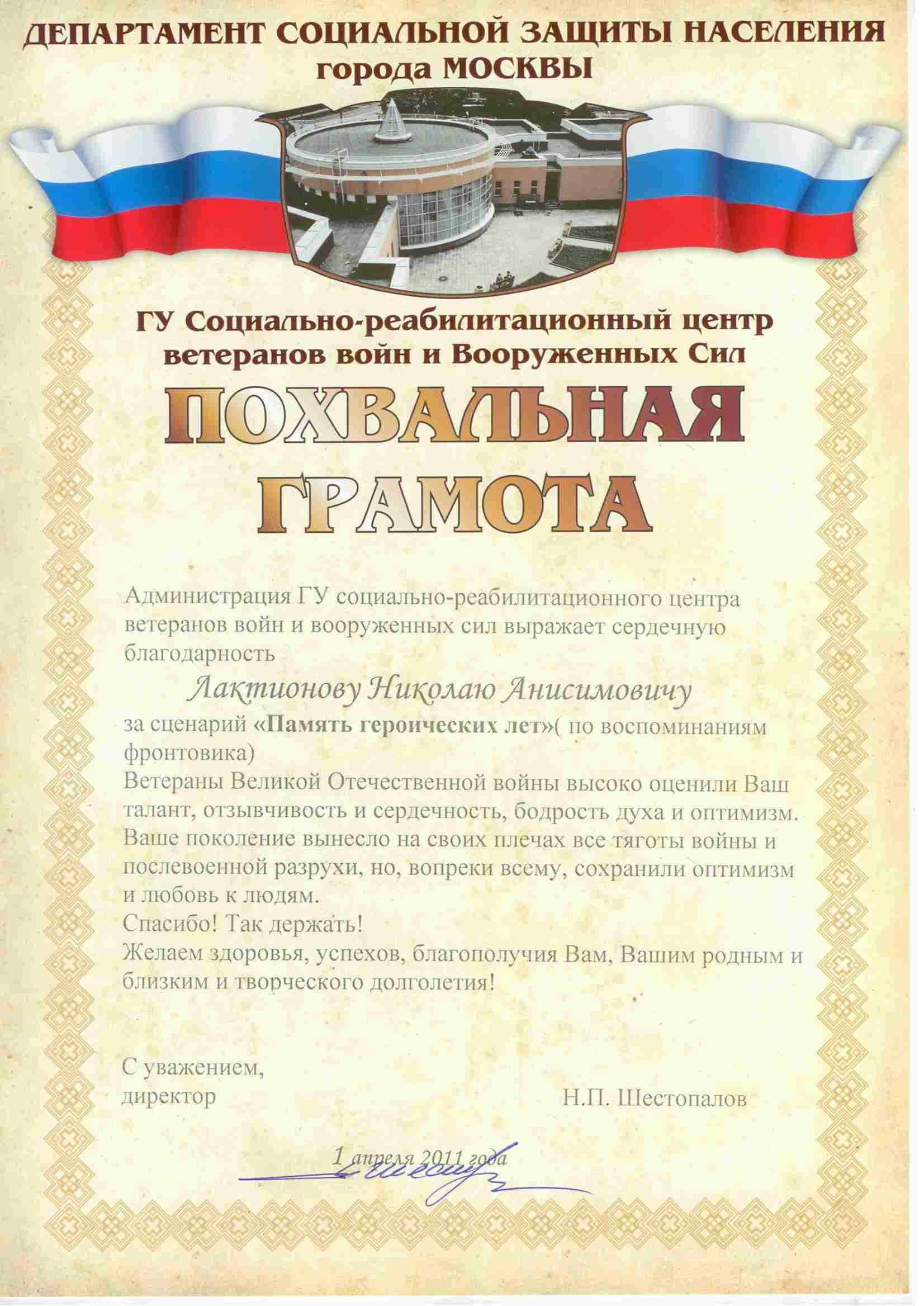 ДЕПАРТАМЕНТ СОЦИАЛЬНОЙ ЗАЩИТЫ НАСЕЛЕНИЯ
города МОСКВЫ

ГУ Социально-реабилитационный центр ветеранов войн и Вооруженных Сил

ПОХВАЛЬНАЯ ГРАМОТА

Администрация ГУ социально-реабилитационного центра ветеранов войн и вооруженных сил выражает сердечную благодарность

Лактионову Николаю Анисимовичу

за сценарий «Память героических лет»( по воспоминаниям фронтовика)
Ветераны Великой Отечественной войны высоко оценили Ваш талант, отзывчивость и сердечность, бодрость духа и оптимизм. Ваше поколение вынесло на своих плечах все тяготы войны и послевоенной разрухи, но, вопреки всему, сохранили оптимизм и любовь к людям.
Спасибо! Так держать!
Желаем здоровья, успехов, благополучия Вам, Вашим родным и близким и творческого долголетия!

С уважением,
директор Н.П. Шестопалов

1 апреля 2011 года